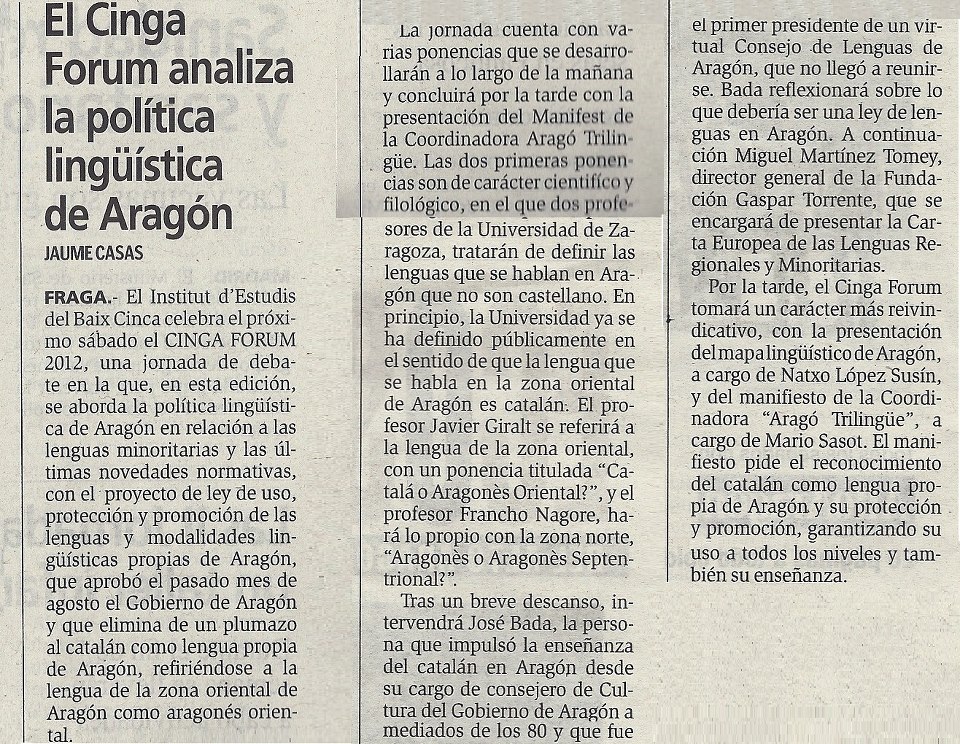 El Cinga Forum analiza la política lingüística de Aragón

JAUME CASAS

FRAGA.- El Institut d'Estudis del Baix Cinca celebra el próximo sábado el CINGA FORUM 2012, una jornada de debate en la que, en esta edición, se aborda la política lingüística de Aragón en relación a las lenguas minoritarias y las últimas novedades normativas, con el proyecto de ley de uso, protección y promoción de las lenguas y modalidades lingüísticas propias de Aragón, que aprobó el pasado mes de agosto el Gobierno de Aragón y que elimina de un plumazo al catalán como lengua propia de Aragón, refiriéndose a la lengua de la zona oriental de Aragón como aragonés oriental.

La jornada cuenta con varias ponencias que se desarrollarán a lo largo de la mañana y concluirá por la tarde con la presentación del Manifest de la Coordinadora Aragó Trilingüe. Las dos primeras ponencias son de carácter científico y filológico, en el que dos profesores de la Universidad de Zaragoza, tratarán de definir las lenguas que se hablan en Aragón que no son castellano. En principio, la Universidad ya se ha definido públicamente en el sentido de que la lengua que se habla en la zona oriental de Aragón es catalán. El profesor Javier Giralt se referirá a la lengua de la zona oriental, con un ponencia titulada "Catalá o Aragonès Oriental?", y el profesor Francho Nagore, hará lo propio con la zona norte, "Aragonès o Aragonès Septentrional?".

Tras un breve descanso, intervendrá José Bada, la persona que impulsó la enseñanza del catalán en Aragón desde su cargo de consejero de Cultura del Gobierno de Aragón a mediados de los 80 y que fue el primer presidente de un virtual Consejo de Lenguas de Aragón, que no llegó a reunirse. Bada reflexionará sobre lo que debería ser una ley de lenguas en Aragón. A continuación Miguel Martínez Tomey, director general de la Fundación Gaspar Torrente, que se encargará de presentar la Carta Europea de las Lenguas Regionales y Minoritarias.

Por la tarde, el Cinga Forum tomará un carácter más reivindicativo, con la presentación del mapa lingüístico de Aragón, a cargo de Natxo López Susín, y del manifiesto de la Coordinadora "Aragó Trilingüe", a cargo de Mario Sasot. El manifiesto pide el reconocimiento del catalán como lengua propia de Aragón y su protección y promoción, garantizando su uso a todos los niveles y también su enseñanza.